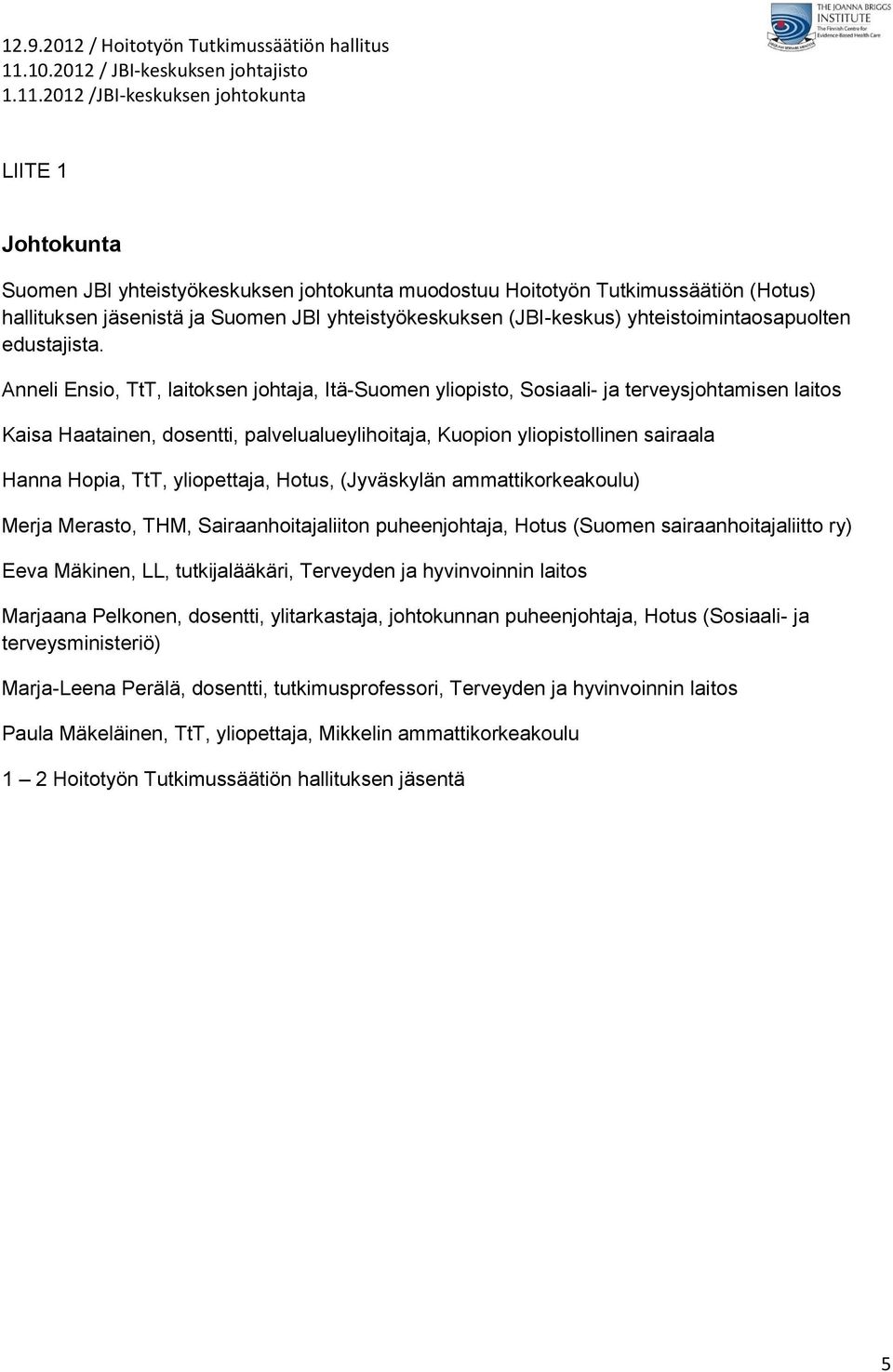 12.9.2012 / Hoitotyön Tutkimussäätiön hallitus
11.10.2012 / JBI-keskuksen johtajisto
1.11.2012 /JBI-keskuksen johtokunta

THE JOANNA BRIGGS INSTITUTE
The Finnish Centre for Evidence-Based Health Care

LIITE 1

Johtokunta

Suomen JBI yhteistyökeskuksen johtokunta muodostuu Hoitotyön Tutkimussäätiön (Hotus) hallituksen jäsenistä ja Suomen JBI yhteistyökeskuksen (JBI-keskus) yhteistoimintaosapuolten edustajista.

Anneli Ensio, TtT, laitoksen johtaja, Itä-Suomen yliopisto, Sosiaali- ja terveysjohtamisen laitos

Kaisa Haatainen, dosentti, palvelualueylihoitaja, Kuopion yliopistollinen sairaala

Hanna Hopia, TtT, yliopettaja, Hotus, (Jyväskylän ammattikorkeakoulu)

Merja Merasto, THM, Sairaanhoitajaliiton puheenjohtaja, Hotus (Suomen sairaanhoitajaliitto ry)

Eeva Mäkinen, LL, tutkijalääkäri, Terveyden ja hyvinvoinnin laitos

Marjaana Pelkonen, dosentti, ylitarkastaja, johtokunnan puheenjohtaja, Hotus (Sosiaali- ja terveysministeriö)

Marja-Leena Perälä, dosentti, tutkimusprofessori, Terveyden ja hyvinvoinnin laitos

Paula Mäkeläinen, TtT, yliopettaja, Mikkelin ammattikorkeakoulu

1 – 2 Hoitotyön Tutkimussäätiön hallituksen jäsentä

5